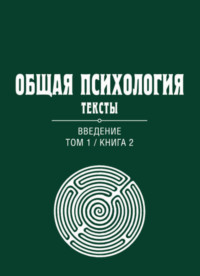 ОБЩАЯ ПСИХОЛОГИЯ
ТЕКСТЫ

ВВЕДЕНИЕ
ТОМ 1 / КНИГА 2